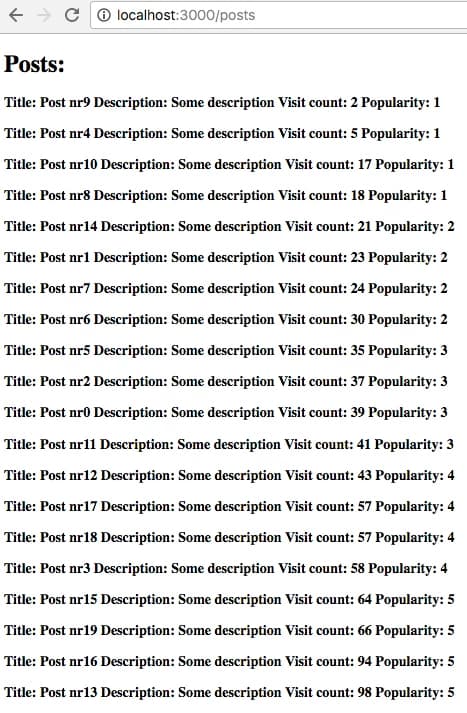 localhost:3000/posts

Posts:

Title: Post nr9 Description: Some description Visit count: 2 Popularity: 1

Title: Post nr4 Description: Some description Visit count: 5 Popularity: 1

Title: Post nr10 Description: Some description Visit count: 17 Popularity: 1

Title: Post nr8 Description: Some description Visit count: 18 Popularity: 1

Title: Post nr14 Description: Some description Visit count: 21 Popularity: 2

Title: Post nr1 Description: Some description Visit count: 23 Popularity: 2

Title: Post nr7 Description: Some description Visit count: 24 Popularity: 2

Title: Post nr6 Description: Some description Visit count: 30 Popularity: 2

Title: Post nr5 Description: Some description Visit count: 35 Popularity: 3

Title: Post nr2 Description: Some description Visit count: 37 Popularity: 3

Title: Post nr0 Description: Some description Visit count: 39 Popularity: 3

Title: Post nr11 Description: Some description Visit count: 41 Popularity: 3

Title: Post nr12 Description: Some description Visit count: 43 Popularity: 4

Title: Post nr17 Description: Some description Visit count: 57 Popularity: 4

Title: Post nr18 Description: Some description Visit count: 57 Popularity: 4

Title: Post nr3 Description: Some description Visit count: 58 Popularity: 4

Title: Post nr15 Description: Some description Visit count: 64 Popularity: 5

Title: Post nr19 Description: Some description Visit count: 66 Popularity: 5

Title: Post nr16 Description: Some description Visit count: 94 Popularity: 5

Title: Post nr13 Description: Some description Visit count: 98 Popularity: 5